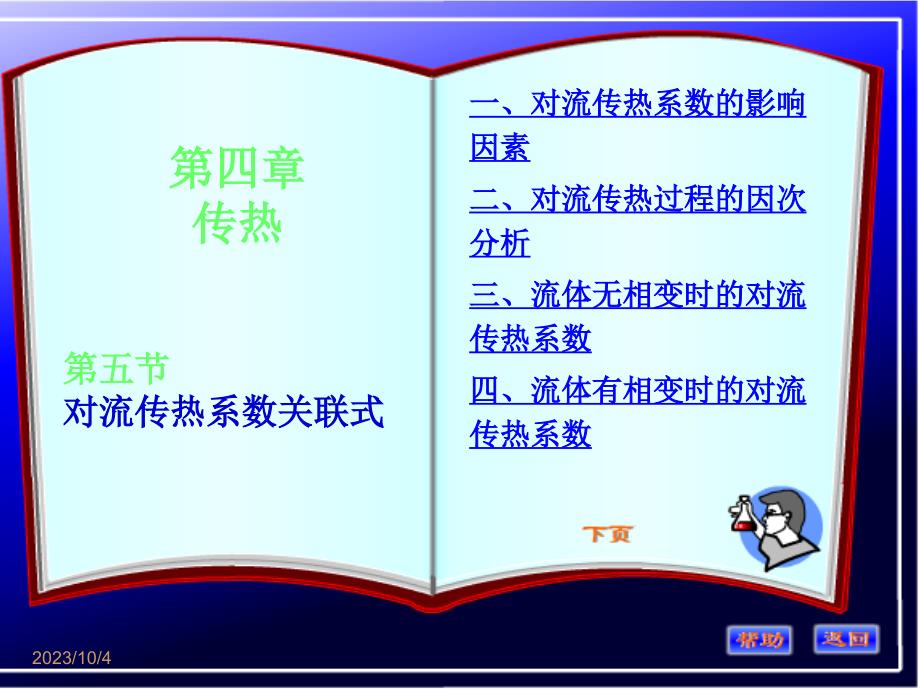 第四章
传热

第五节
对流传热系数关联式

一、对流传热系数的影响因素

二、对流传热过程的因次分析

三、流体无相变时的对流传热系数

四、流体有相变时的对流传热系数

下页

帮助

返回

2023/10/4